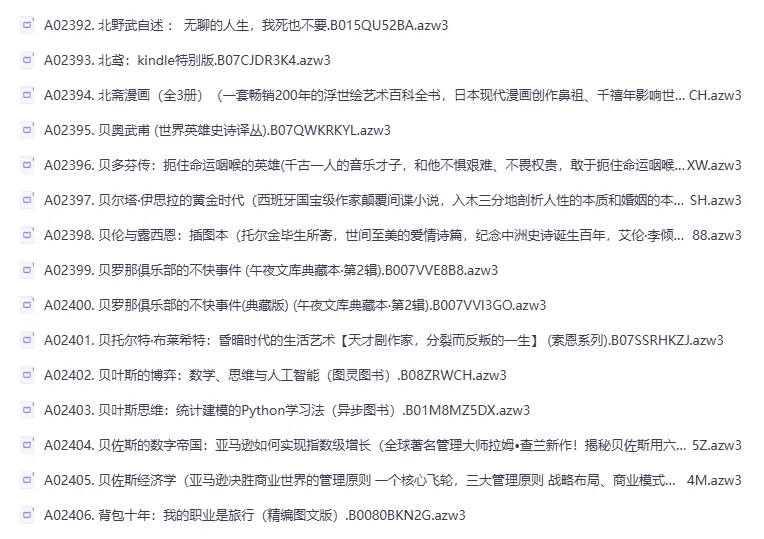 A02392. 北野武自述： 无聊的人生，我死也不要.B015QU52BA.azw3

A02393. 北鸢：kindle特别版.B07CJDR3K4.azw3

A02394. 北斋漫画（全3册）（一套畅销200年的浮世绘艺术百科全书，日本现代漫画创作鼻祖、千禧年影响世... CH.azw3

A02395. 贝奥武甫 (世界英雄史诗译丛).B07QWKRKYL.azw3

A02396. 贝多芬传：扼住命运咽喉的英雄(千古一人的音乐才子，和他不惧艰难、不畏权贵，敢于扼住命运咽喉... XW.azw3

A02397. 贝尔塔·伊思拉的黄金时代（西班牙国宝级作家颠覆间谍小说，入木三分地剖析人性的本质和婚姻的本... SH.azw3

A02398. 贝伦与露西恩：插图本（托尔金毕生所寄，世间至美的爱情诗篇，纪念中洲史诗诞生百年，艾伦·李倾... 88.azw3

A02399. 贝罗那俱乐部的不快事件 (午夜文库典藏本·第2辑).B007VVE8B8.azw3

A02400. 贝罗那俱乐部的不快事件(典藏版) (午夜文库典藏本·第2辑).B007VVI3GO.azw3

A02401. 贝托尔特·布莱希特：昏暗时代的生活艺术【天才剧作家，分裂而反叛的一生】 (索恩系列).B07SSRHKZJ.azw3

A02402. 贝叶斯的博弈：数学、思维与人工智能（图灵图书）.B08ZRWCH.azw3

A02403. 贝叶斯思维：统计建模的Python学习法（异步图书）.B01M8MZ5DX.azw3

A02404. 贝佐斯的数字帝国：亚马逊如何实现指数级增长（全球著名管理大师拉姆•查兰新作！揭秘贝佐斯用六... 5Z.azw3

A02405. 贝佐斯经济学（亚马逊决胜商业世界的管理原则 一个核心飞轮，三大管理原则 战略布局、商业模式... 4M.azw3

A02406. 背包十年：我的职业是旅行（精编图文版）.B0080BKN2G.azw3